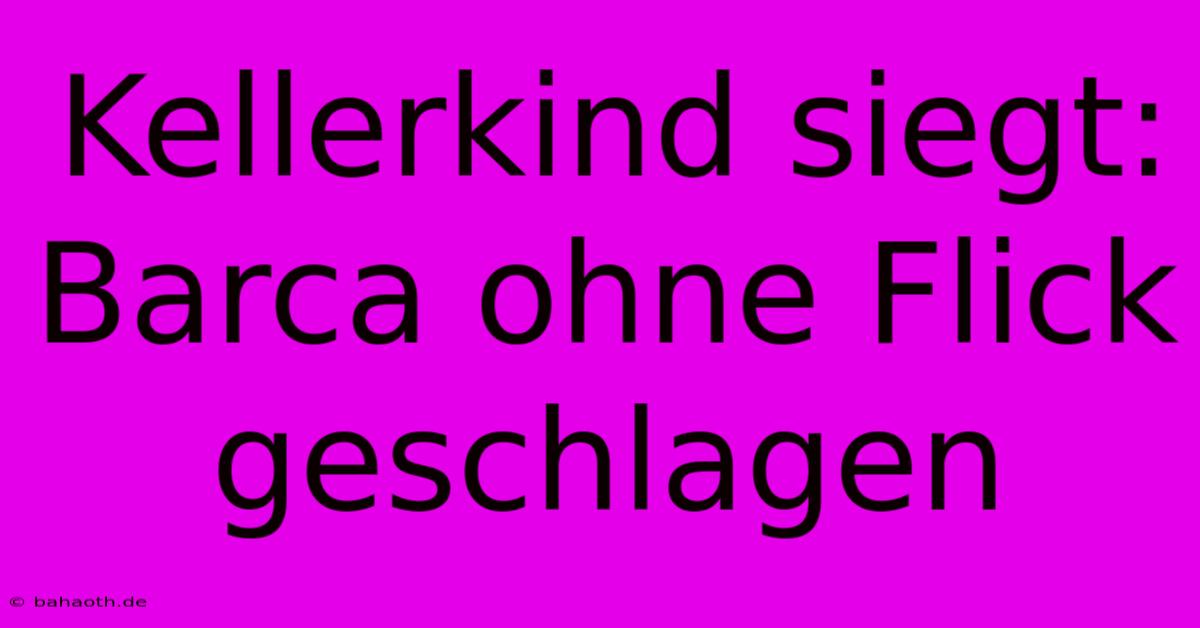 Kellerkind siegt: Barca ohne Flick geschlagen

© bahaoth.de